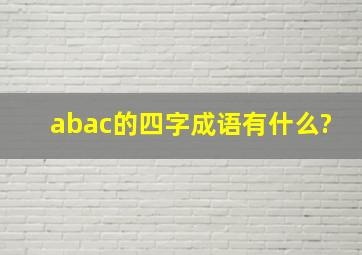 abac的四字成语有什么?